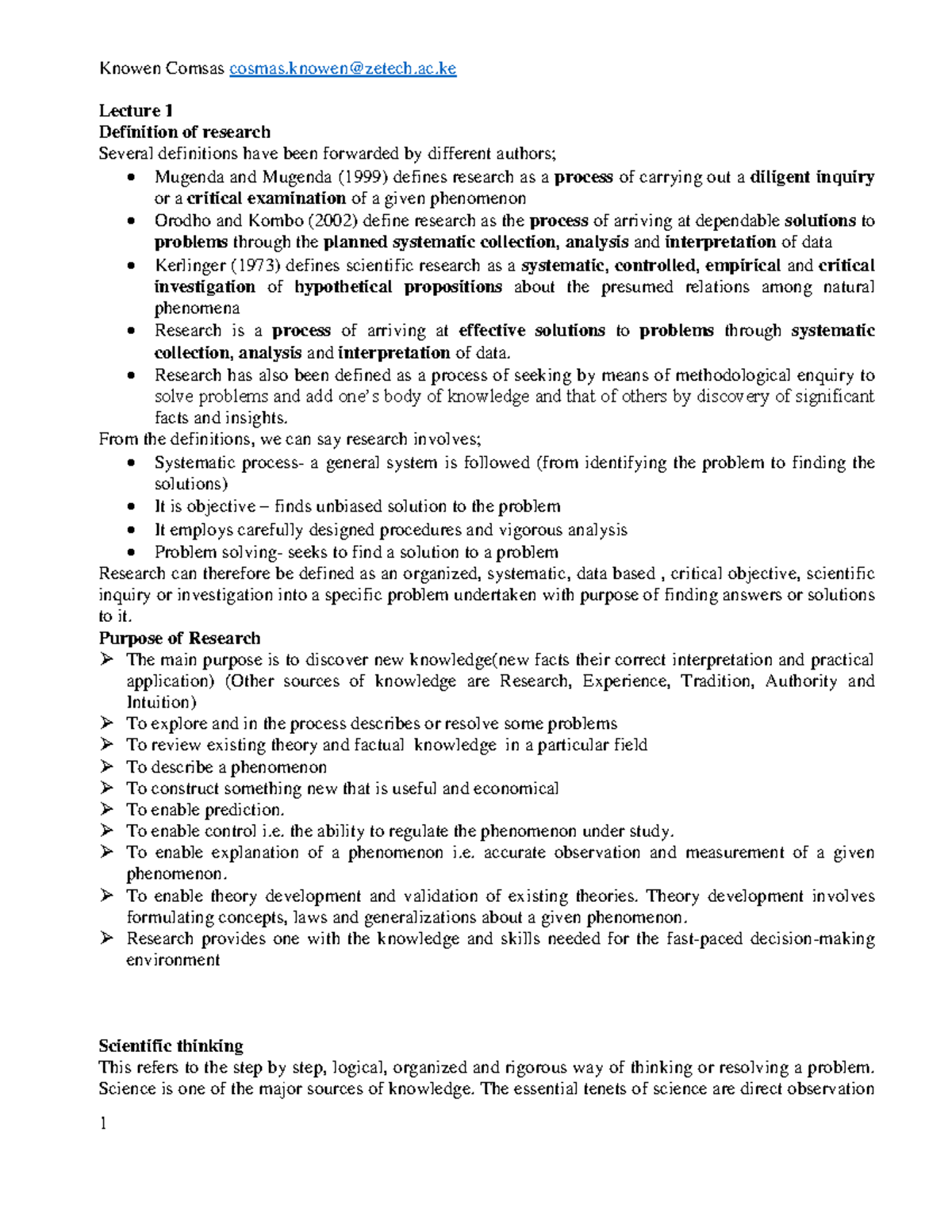 Knowen Comsas cosmas.knowen@zetech.ac.ke

Lecture 1
Definition of research
Several definitions have been forwarded by different authors;

• Mugenda and Mugenda (1999) defines research as a process of carrying out a diligent inquiry or a critical examination of a given phenomenon
• Orodho and Kombo (2002) define research as the process of arriving at dependable solutions to problems through the planned systematic collection, analysis and interpretation of data
• Kerlinger (1973) defines scientific research as a systematic, controlled, empirical and critical investigation of hypothetical propositions about the presumed relations among natural phenomena
• Research is a process of arriving at effective solutions to problems through systematic collection, analysis and interpretation of data.
• Research has also been defined as a process of seeking by means of methodological enquiry to solve problems and add one's body of knowledge and that of others by discovery of significant facts and insights.

From the definitions, we can say research involves;

• Systematic process- a general system is followed (from identifying the problem to finding the solutions)
• It is objective – finds unbiased solution to the problem
• It employs carefully designed procedures and vigorous analysis
• Problem solving- seeks to find a solution to a problem

Research can therefore be defined as an organized, systematic, data based , critical objective, scientific inquiry or investigation into a specific problem undertaken with purpose of finding answers or solutions to it.

Purpose of Research
➢ The main purpose is to discover new knowledge(new facts their correct interpretation and practical application) (Other sources of knowledge are Research, Experience, Tradition, Authority and Intuition)
➢ To explore and in the process describes or resolve some problems
➢ To review existing theory and factual knowledge in a particular field
➢ To describe a phenomenon
➢ To construct something new that is useful and economical
➢ To enable prediction.
➢ To enable control i.e. the ability to regulate the phenomenon under study.
➢ To enable explanation of a phenomenon i.e. accurate observation and measurement of a given phenomenon.
➢ To enable theory development and validation of existing theories. Theory development involves formulating concepts, laws and generalizations about a given phenomenon.
➢ Research provides one with the knowledge and skills needed for the fast-paced decision-making environment

Scientific thinking
This refers to the step by step, logical, organized and rigorous way of thinking or resolving a problem. Science is one of the major sources of knowledge. The essential tenets of science are direct observation

1